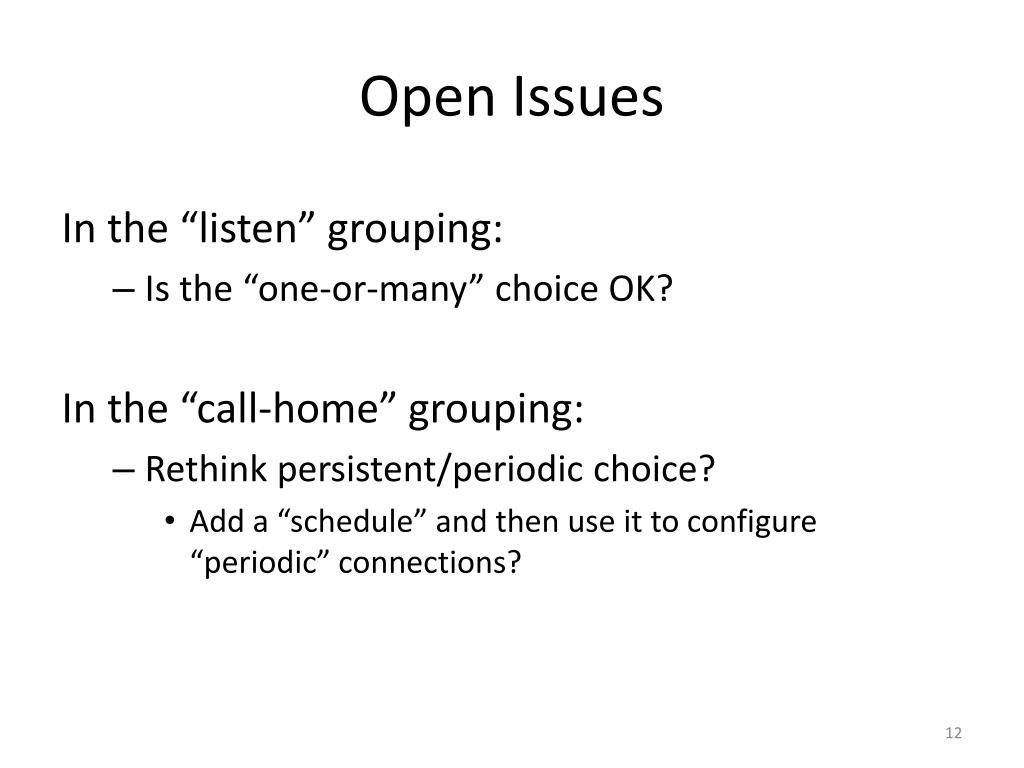 Open Issues

In the “listen” grouping:

– Is the “one-or-many” choice OK?

In the “call-home” grouping:

– Rethink persistent/periodic choice?

• Add a “schedule” and then use it to configure “periodic” connections?

12